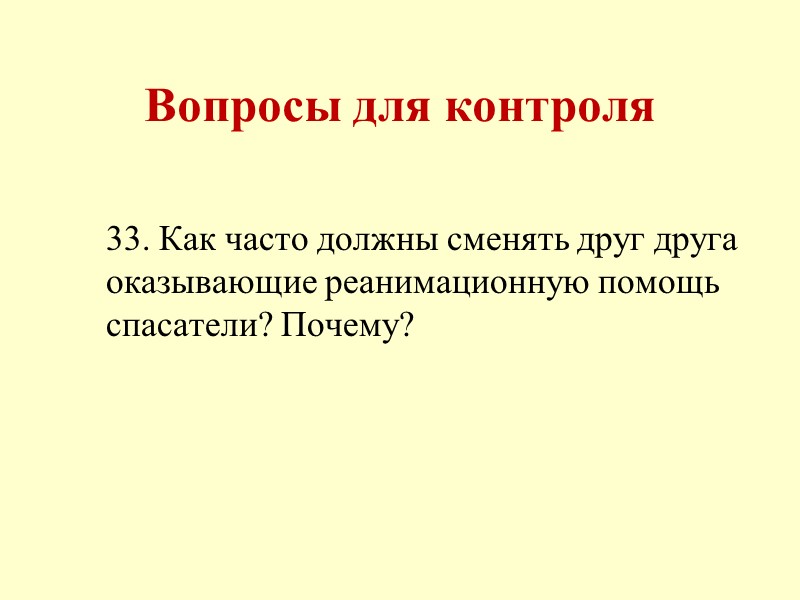 Вопросы для контроля

33. Как часто должны сменять друг друга оказывающие реанимационную помощь спасатели? Почему?